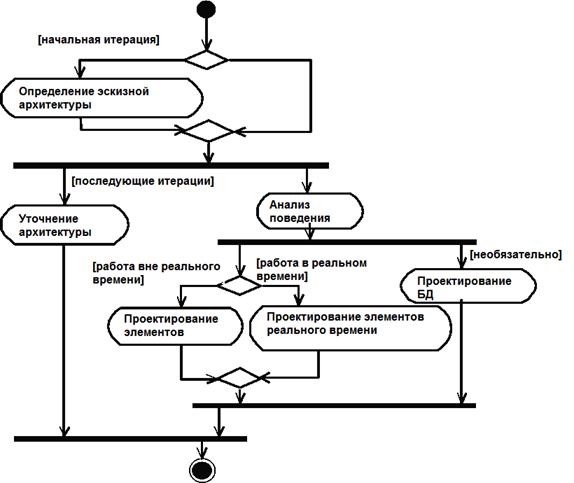 [начальная итерация]

Определение эскизной архитектуры

[последующие итерации]

Уточнение архитектуры

Анализ поведения

[работа вне реального времени]

[работа в реальном времени]

[необязательно]

Проектирование БД

Проектирование элементов

Проектирование элементов реального времени